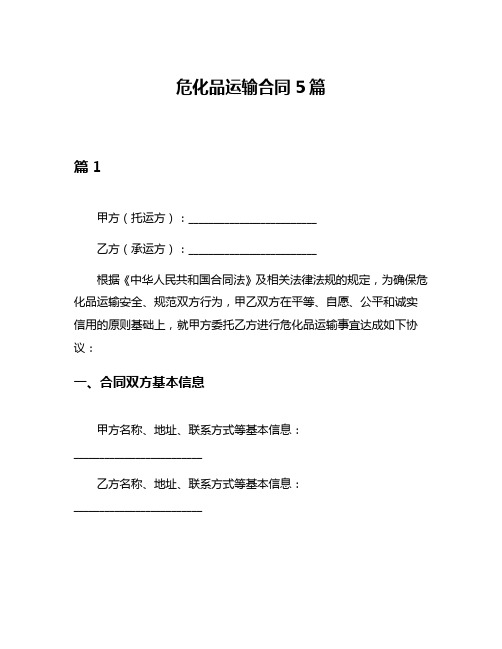 危化品运输合同 5 篇

篇 1

甲方（托运方）：______________________

乙方（承运方）：______________________

根据《中华人民共和国合同法》及相关法律法规的规定，为确保危化品运输安全、规范双方行为，甲乙双方在平等、自愿、公平和诚实信用的原则基础上，就甲方委托乙方进行危化品运输事宜达成如下协议：

一、合同双方基本信息

甲方名称、地址、联系方式等基本信息：______________________

乙方名称、地址、联系方式等基本信息：______________________